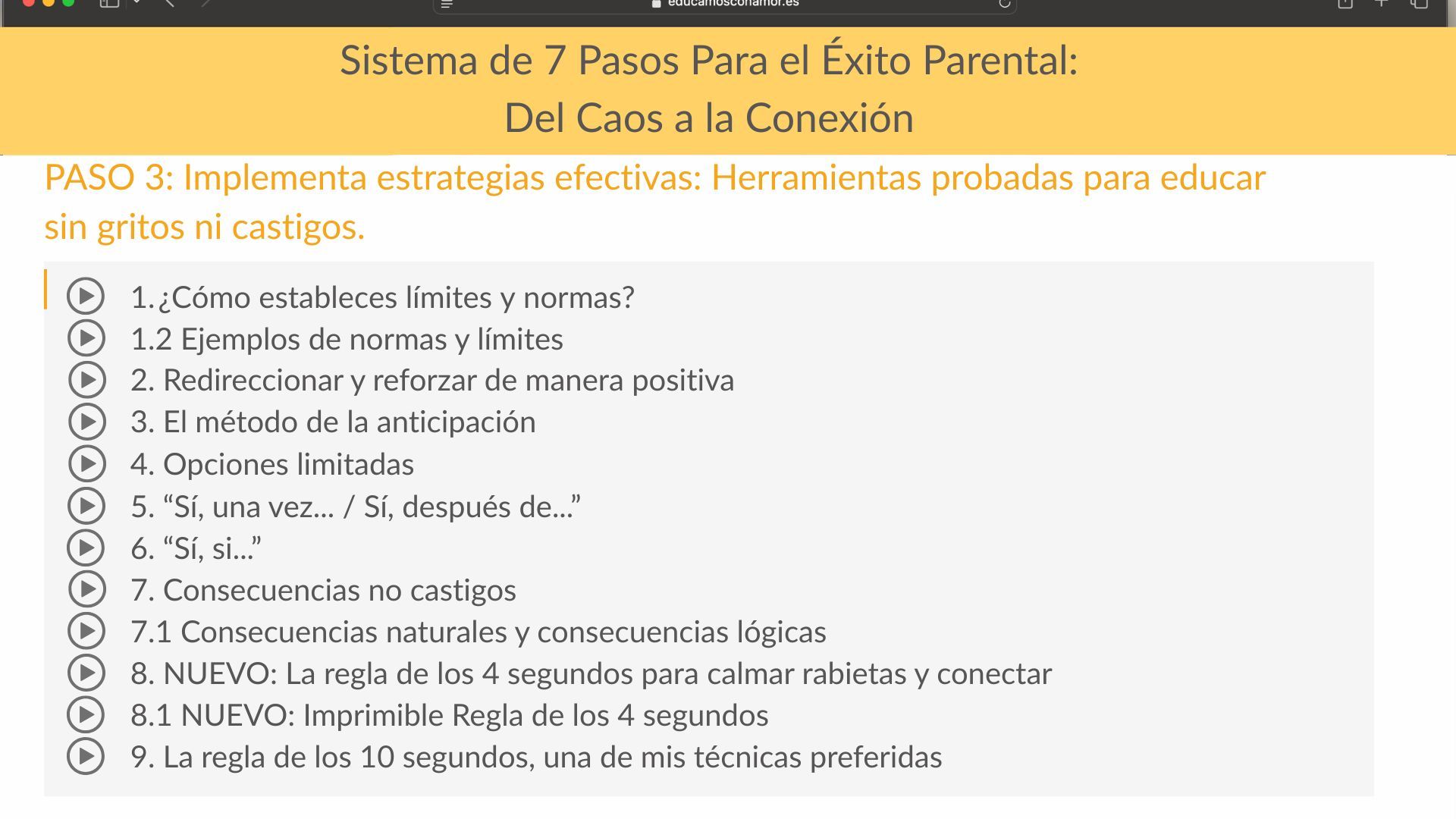 educamosconamor.es

Sistema de 7 Pasos Para el Éxito Parental:
Del Caos a la Conexión

PASO 3: Implementa estrategias efectivas: Herramientas probadas para educar sin gritos ni castigos.

1.¿Cómo estableces límites y normas?
1.2 Ejemplos de normas y límites
2. Redireccionar y reforzar de manera positiva
3. El método de la anticipación
4. Opciones limitadas
5. “Sí, una vez... / Sí, después de...”
6. “Sí, si...”
7. Consecuencias no castigos
7.1 Consecuencias naturales y consecuencias lógicas
8. NUEVO: La regla de los 4 segundos para calmar rabietas y conectar
8.1 NUEVO: Imprimible Regla de los 4 segundos
9. La regla de los 10 segundos, una de mis técnicas preferidas